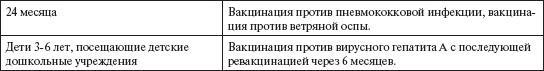 | 24 месяца | Вакцинация против пневмококковой инфекции, вакцинация против ветряной оспы. |
|---|---|
| Дети 3-6 лет, посещающие детские дошкольные учреждения | Вакцинация против вирусного гепатита А с последующей ревакцинацией через 6 месяцев. |